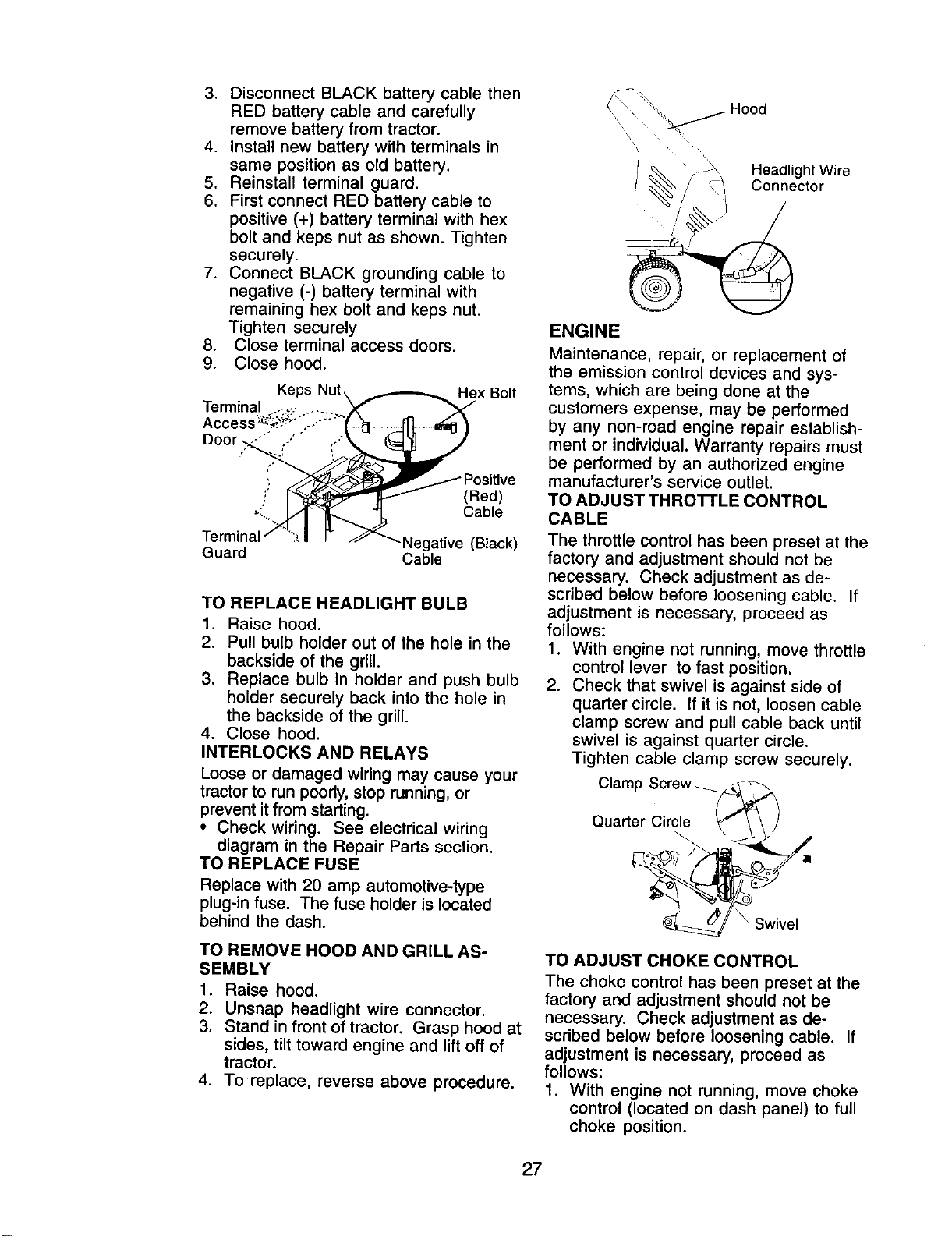 3. Disconnect BLACK battery cable then RED battery cable and carefully remove battery from tractor.
4. Install new battery with terminals in same position as old battery.
5. Reinstall terminal guard.
6. First connect RED battery cable to positive (+) battery terminal with hex bolt and keps nut as shown. Tighten securely.
7. Connect BLACK grounding cable to negative (-) battery terminal with remaining hex bolt and keps nut. Tighten securely
8. Close terminal access doors.
9. Close hood.

Keps Nut
Hex Bolt
Terminal Access Door
Positive (Red) Cable
Terminal Guard
Negative (Black) Cable

TO REPLACE HEADLIGHT BULB
1. Raise hood.
2. Pull bulb holder out of the hole in the backside of the grill.
3. Replace bulb in holder and push bulb holder securely back into the hole in the backside of the grill.
4. Close hood.

INTERLOCKS AND RELAYS
Loose or damaged wiring may cause your tractor to run poorly, stop running, or prevent it from starting.
• Check wiring. See electrical wiring diagram in the Repair Parts section.

TO REPLACE FUSE
Replace with 20 amp automotive-type plug-in fuse. The fuse holder is located behind the dash.

TO REMOVE HOOD AND GRILL ASSEMBLY
1. Raise hood.
2. Unsnap headlight wire connector.
3. Stand in front of tractor. Grasp hood at sides, tilt toward engine and lift off of tractor.
4. To replace, reverse above procedure.

Hood
Headlight Wire Connector

ENGINE
Maintenance, repair, or replacement of the emission control devices and systems, which are being done at the customers expense, may be performed by any non-road engine repair establishment or individual. Warranty repairs must be performed by an authorized engine manufacturer's service outlet.

TO ADJUST THROTTLE CONTROL CABLE
The throttle control has been preset at the factory and adjustment should not be necessary. Check adjustment as described below before loosening cable. If adjustment is necessary, proceed as follows:
1. With engine not running, move throttle control lever to fast position.
2. Check that swivel is against side of quarter circle. If it is not, loosen cable clamp screw and pull cable back until swivel is against quarter circle. Tighten cable clamp screw securely.

Clamp Screw
Quarter Circle
Swivel

TO ADJUST CHOKE CONTROL
The choke control has been preset at the factory and adjustment should not be necessary. Check adjustment as described below before loosening cable. If adjustment is necessary, proceed as follows:
1. With engine not running, move choke control (located on dash panel) to full choke position.

27